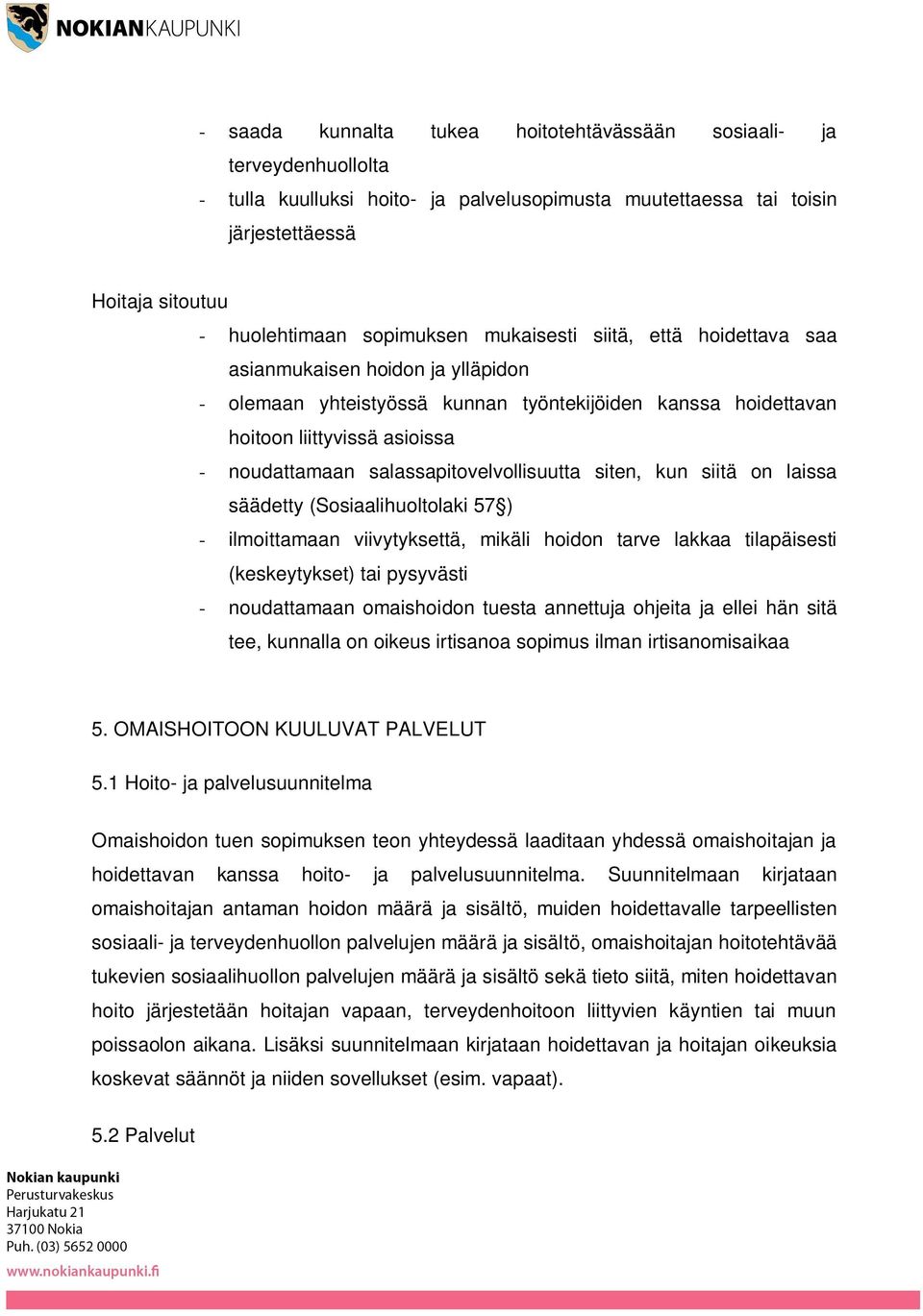 NOKIANKAUPUNKI

- saada kunnalta tukea hoitotehtävässään sosiaali- ja terveydenhuollolta
- tulla kuulluksi hoito- ja palvelusopimusta muutettaessa tai toisin järjestettäessä

Hoitaja sitoutuu
- huolehtimaan sopimuksen mukaisesti siitä, että hoidettava saa asianmukaisen hoidon ja ylläpidon
- olemaan yhteistyössä kunnan työntekijöiden kanssa hoidettavan hoitoon liittyvissä asioissa
- noudattamaan salassapitovelvollisuutta siten, kun siitä on laissa säädetty (Sosiaalihuoltolaki 57§)
- ilmoittamaan viivytyksettä, mikäli hoidon tarve lakkaa tilapäisesti (keskeytykset) tai pysyvästi
- noudattamaan omaishoidon tuesta annettuja ohjeita ja ellei hän sitä tee, kunnalla on oikeus irtisanoa sopimus ilman irtisanomisaikaa

5. OMAISHOITOON KUULUVAT PALVELUT

5.1 Hoito- ja palvelusuunnitelma

Omaishoidon tuen sopimuksen teon yhteydessä laaditaan yhdessä omaishoitajan ja hoidettavan kanssa hoito- ja palvelusuunnitelma. Suunnitelmaan kirjataan omaishoitajan antaman hoidon määrä ja sisältö, muiden hoidettavalle tarpeellisten sosiaali- ja terveydenhuollon palvelujen määrä ja sisältö, omaishoitajan hoitotehtävää tukevien sosiaalihuollon palvelujen määrä ja sisältö sekä tieto siitä, miten hoidettavan hoito järjestetään hoitajan vapaan, terveydenhoitoon liittyvien käyntien tai muun poissaolon aikana. Lisäksi suunnitelmaan kirjataan hoidettavan ja hoitajan oikeuksia koskevat säännöt ja niiden sovellukset (esim. vapaat).

5.2 Palvelut

Nokian kaupunki
Perusturvakeskus
Harjukatu 21
37100 Nokia
Puh. (03) 5652 0000
www.nokiankaupunki.fi